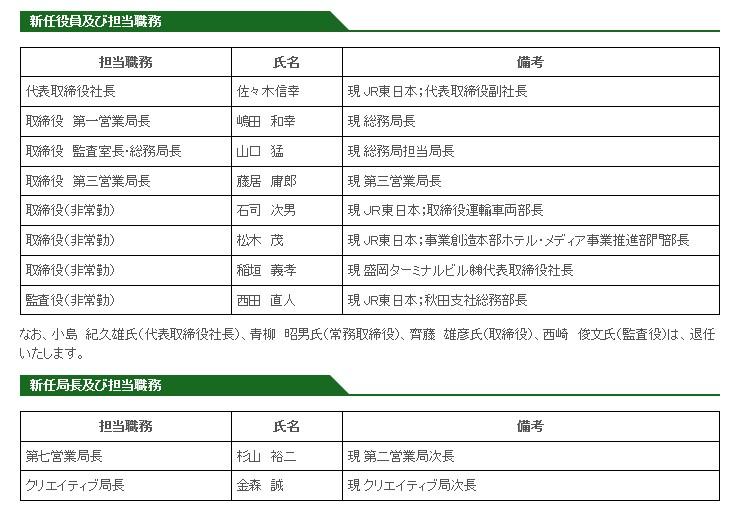 新任役員及び担当職務

| 担当職務 | 氏名 | 備考 |
|---|---|---|
| 代表取締役社長 | 佐々木信幸 | 現 JR東日本;代表取締役副社長 |
| 取締役　第一営業局長 | 嶋田　和幸 | 現 総務局長 |
| 取締役　監査室長・総務局長 | 山口　猛 | 現 総務局担当局長 |
| 取締役　第三営業局長 | 藤居　庸郎 | 現 第三営業局長 |
| 取締役(非常勤) | 石司　次男 | 現 JR東日本;取締役運輸車両部長 |
| 取締役(非常勤) | 松木　茂 | 現 JR東日本;事業創造本部ホテル・メディア事業推進部門部長 |
| 取締役(非常勤) | 稲垣　義孝 | 現 盛岡ターミナルビル㈱代表取締役社長 |
| 監査役(非常勤) | 西田　直人 | 現 JR東日本;秋田支社総務部長 |

なお、小島　紀久雄氏(代表取締役社長)、青柳　昭男氏(常務取締役)、齊藤　雄彦氏(取締役)、西崎　俊文氏(監査役)は、退任いたします。

新任局長及び担当職務

| 担当職務 | 氏名 | 備考 |
|---|---|---|
| 第七営業局長 | 杉山　裕二 | 現 第二営業局次長 |
| クリエイティブ局長 | 金森　誠 | 現 クリエイティブ局次長 |